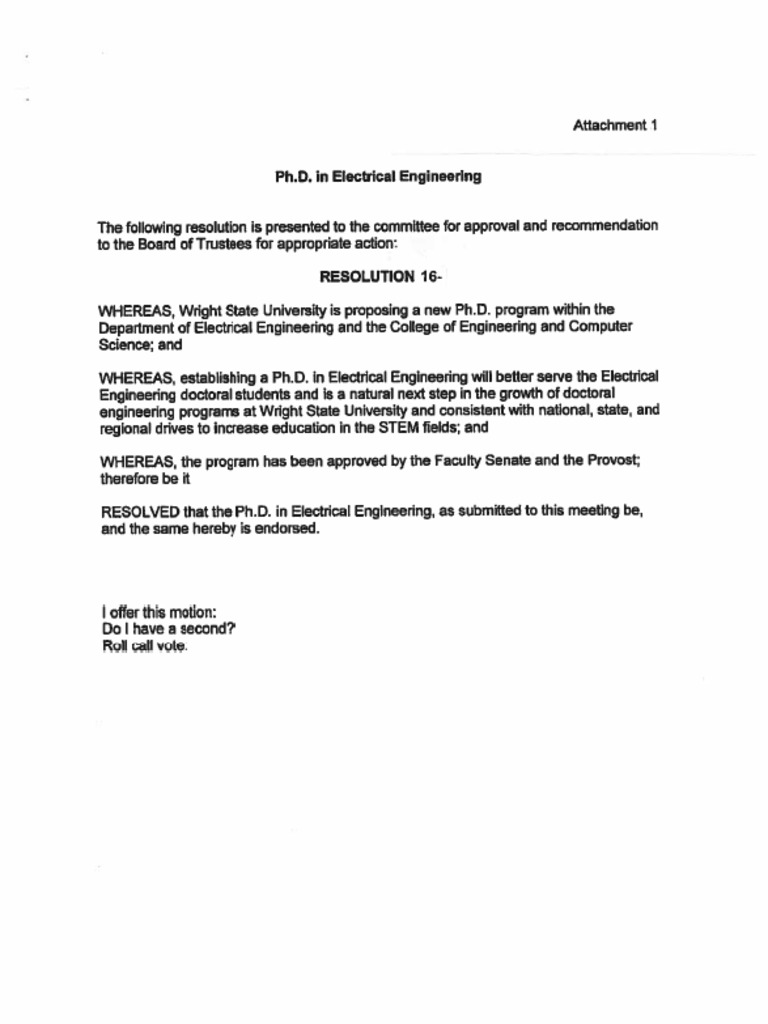 Attachment 1

Ph.D. in Electrical Engineering

The following resolution is presented to the committee for approval and recommendation to the Board of Trustees for appropriate action:

RESOLUTION 16-

WHEREAS, Wright State University is proposing a new Ph.D. program within the Department of Electrical Engineering and the College of Engineering and Computer Science; and

WHEREAS, establishing a Ph.D. in Electrical Engineering will better serve the Electrical Engineering doctoral students and is a natural next step in the growth of doctoral engineering programs at Wright State University and consistent with national, state, and regional drives to increase education in the STEM fields; and

WHEREAS, the program has been approved by the Faculty Senate and the Provost; therefore be it

RESOLVED that the Ph.D. in Electrical Engineering, as submitted to this meeting be, and the same hereby is endorsed.

I offer this motion:
Do I have a second?
Roll call vote.